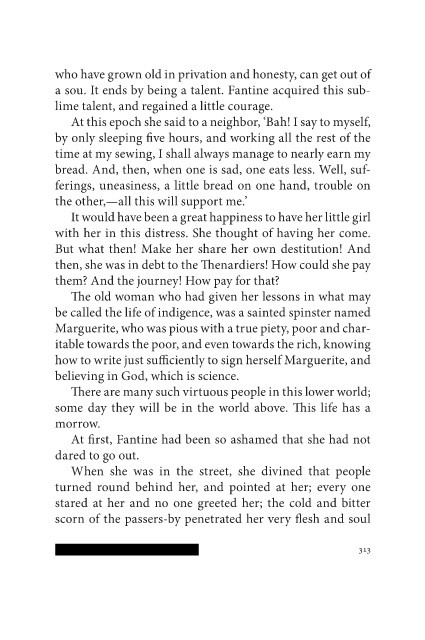 who have grown old in privation and honesty, can get out of a sou. It ends by being a talent. Fantine acquired this sublime talent, and regained a little courage.

At this epoch she said to a neighbor, 'Bah! I say to myself, by only sleeping five hours, and working all the rest of the time at my sewing, I shall always manage to nearly earn my bread. And, then, when one is sad, one eats less. Well, sufferings, uneasiness, a little bread on one hand, trouble on the other,—all this will support me.'

It would have been a great happiness to have her little girl with her in this distress. She thought of having her come. But what then! Make her share her own destitution! And then, she was in debt to the Thenardiers! How could she pay them? And the journey! How pay for that?

The old woman who had given her lessons in what may be called the life of indigence, was a sainted spinster named Marguerite, who was pious with a true piety, poor and charitable towards the poor, and even towards the rich, knowing how to write just sufficiently to sign herself Marguerite, and believing in God, which is science.

There are many such virtuous people in this lower world; some day they will be in the world above. This life has a morrow.

At first, Fantine had been so ashamed that she had not dared to go out.

When she was in the street, she divined that people turned round behind her, and pointed at her; every one stared at her and no one greeted her; the cold and bitter scorn of the passers-by penetrated her very flesh and soul

313